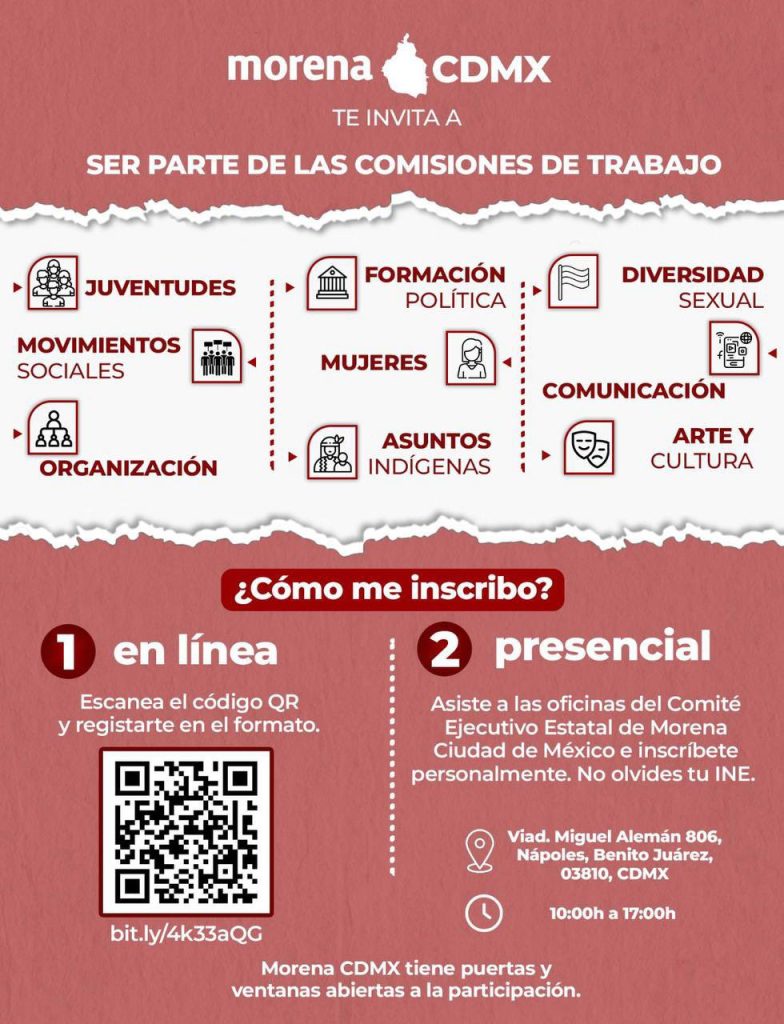 morena CDMX

TE INVITA A

SER PARTE DE LAS COMISIONES DE TRABAJO

JUVENTUDES

MOVIMIENTOS
SOCIALES

ORGANIZACIÓN

FORMACIÓN
POLÍTICA

MUJERES

ASUNTOS
INDÍGENAS

DIVERSIDAD
SEXUAL

COMUNICACIÓN

ARTE Y
CULTURA

¿Cómo me inscribo?

1 en línea

Escanea el código QR y registarte en el formato.

bit.ly/4k33aQG

2 presencial

Asiste a las oficinas del Comité Ejecutivo Estatal de Morena Ciudad de México e inscríbete personalmente. No olvides tu INE.

Viad. Miguel Alemán 806,
Nápoles, Benito Juárez,
03810, CDMX

10:00h a 17:00h

Morena CDMX tiene puertas y ventanas abiertas a la participación.